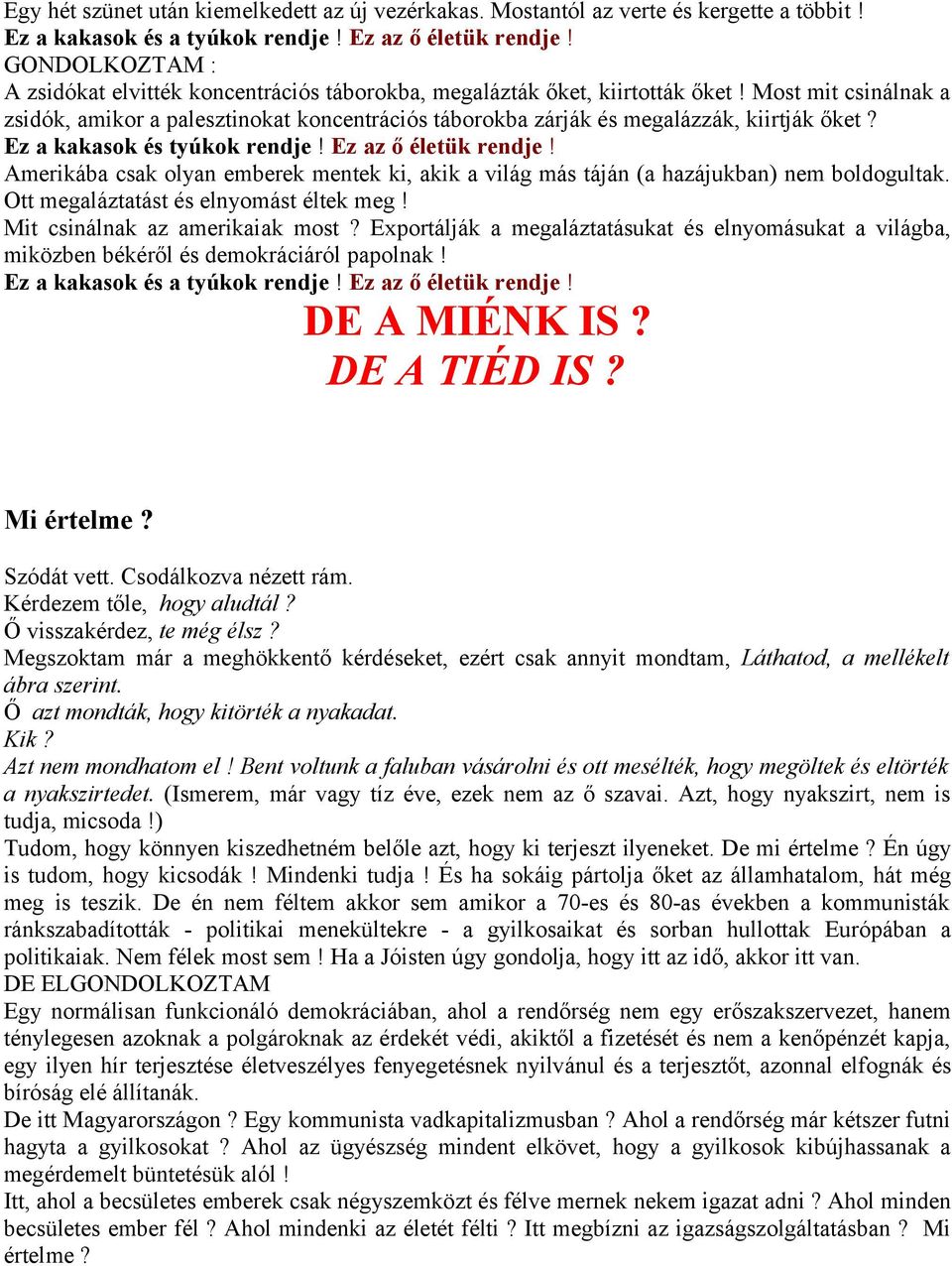 Egy hét szünet után kiemelkedett az új vezérkakas. Mostantól az verte és kergette a többit !
Ez a kakasok és a tyúkok rendje ! Ez az ő életük rendje !
GONDOLKOZTAM :
A zsidókat elvitték koncentrációs táborokba, megalázták őket, kiirtották őket ! Most mit csinálnak a zsidók, amikor a palesztinokat koncentrációs táborokba zárják és megalázzák, kiirtják őket ?
Ez a kakasok és tyúkok rendje ! Ez az ő életük rendje !
Amerikába csak olyan emberek mentek ki, akik a világ más táján (a hazájukban) nem boldogultak. Ott megaláztatást és elnyomást éltek meg !
Mit csinálnak az amerikaiak most ? Exportálják a megaláztatásukat és elnyomásukat a világba, miközben békéről és demokráciáról papolnak !
Ez a kakasok és a tyúkok rendje ! Ez az ő életük rendje !

DE A MIÉNK IS ?
DE A TIÉD IS ?

Mi értelme ?

Szódát vett. Csodálkozva nézett rám.
Kérdezem tőle, hogy aludtál ?
Ő visszakérdez, te még élsz ?
Megszoktam már a meghökkentő kérdéseket, ezért csak annyit mondtam, Láthatod, a mellékelt ábra szerint.
Ő azt mondták, hogy kitörték a nyakadat.
Kik ?
Azt nem mondhatom el ! Bent voltunk a faluban vásárolni és ott mesélték, hogy megöltek és eltörték a nyakszirtedet. (Ismerem, már vagy tíz éve, ezek nem az ő szavai. Azt, hogy nyakszirt, nem is tudja, micsoda !)
Tudom, hogy könnyen kiszedhetném belőle azt, hogy ki terjeszt ilyeneket. De mi értelme ? Én úgy is tudom, hogy kicsodák ! Mindenki tudja ! És ha sokáig pártolja őket az államhatalom, hát még meg is teszik. De én nem féltem akkor sem amikor a 70-es és 80-as években a kommunisták ránkszabadították - politikai menekültekre - a gyilkosaikat és sorban hullottak Európában a politikaiak. Nem félek most sem ! Ha a Jóisten úgy gondolja, hogy itt az idő, akkor itt van.
DE ELGONDOLKOZTAM
Egy normálisan funkcionáló demokráciában, ahol a rendőrség nem egy erőszakszervezet, hanem ténylegesen azoknak a polgároknak az érdekét védi, akiktől a fizetését és nem a kenőpénzét kapja, egy ilyen hír terjesztése életveszélyes fenyegetésnek nyilvánul és a terjesztőt, azonnal elfognák és bíróság elé állítanák.
De itt Magyarországon ? Egy kommunista vadkapitalizmusban ? Ahol a rendőrség már kétszer futni hagyta a gyilkosokat ? Ahol az ügyészség mindent elkövet, hogy a gyilkosok kibújhassanak a megérdemelt büntetésük alól !
Itt, ahol a becsületes emberek csak négyszemközt és félve mernek nekem igazat adni ? Ahol minden becsületes ember fél ? Ahol mindenki az életét félti ? Itt megbízni az igazságszolgáltatásban ? Mi értelme ?